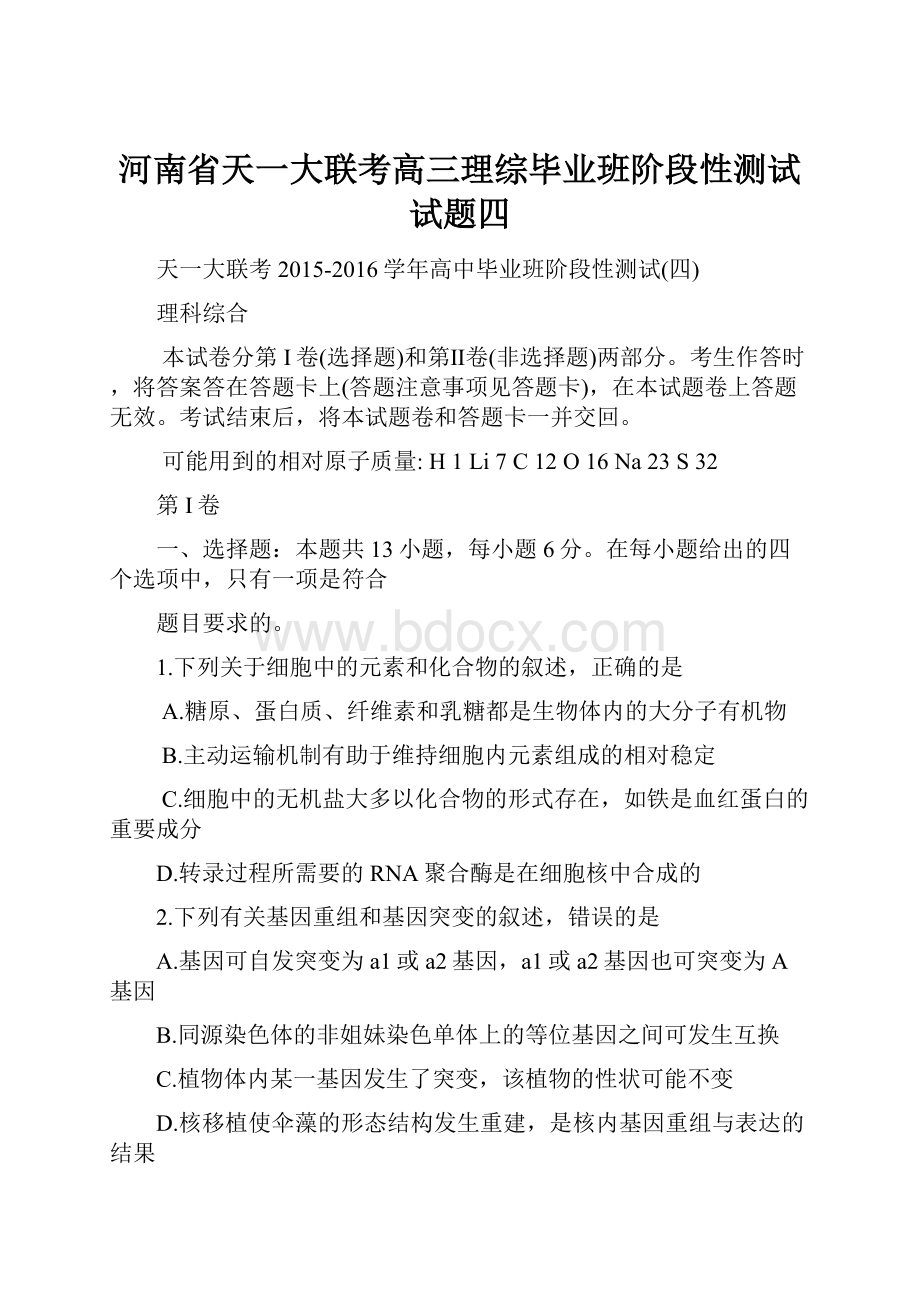 河南省天一大联考高三理综毕业班阶段性测试试题四

天一大联考 2015-2016 学年高中毕业班阶段性测试(四)

理科综合

本试卷分第 I 卷(选择题)和第Ⅱ卷(非选择题)两部分。考生作答时，将答案答在答题卡上(答题注意事项见答题卡)，在本试题卷上答题无效。考试结束后，将本试题卷和答题卡一并交回。

可能用到的相对原子质量: H 1 Li 7 C 12 O 16 Na 23 S 32

第 I 卷

一、选择题：本题共 13 小题，每小题 6 分。在每小题给出的四个选项中，只有一项是符合

题目要求的。

www.bdocx.com

1.下列关于细胞中的元素和化合物的叙述，正确的是

A.糖原、蛋白质、纤维素和乳糖都是生物体内的大分子有机物

B.主动运输机制有助于维持细胞内元素组成的相对稳定

C.细胞中的无机盐大多以化合物的形式存在，如铁是血红蛋白的重要成分

D.转录过程所需要的 RNA 聚合酶是在细胞核中合成的

2.下列有关基因重组和基因突变的叙述，错误的是

A.基因可自发突变为 a1 或 a2 基因，a1 或 a2 基因也可突变为 A 基因

B.同源染色体的非姐妹染色单体上的等位基因之间可发生互换

C.植物体内某一基因发生了突变，该植物的性状可能不变

D.核移植使伞藻的形态结构发生重建，是核内基因重组与表达的结果